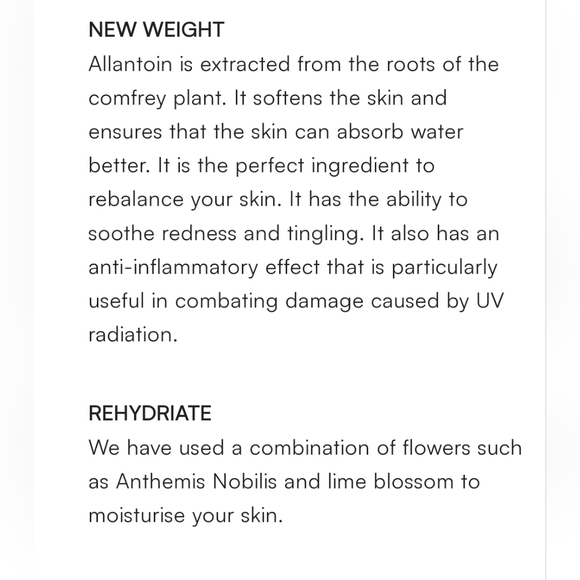 NEW WEIGHT
Allantoin is extracted from the roots of the comfrey plant. It softens the skin and ensures that the skin can absorb water better. It is the perfect ingredient to rebalance your skin. It has the ability to soothe redness and tingling. It also has an anti-inflammatory effect that is particularly useful in combating damage caused by UV radiation.

REHYDRIATE
We have used a combination of flowers such as Anthemis Nobilis and lime blossom to moisturise your skin.